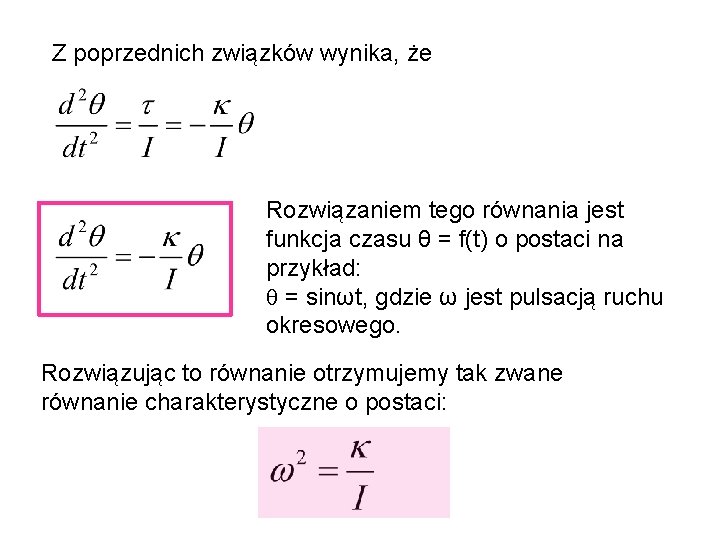 Z poprzednich związków wynika, że

$\frac{d^2\theta}{dt^2} = \frac{\tau}{I} = -\frac{\kappa}{I}\theta$

$\frac{d^2\theta}{dt^2} = -\frac{\kappa}{I}\theta$

Rozwiązaniem tego równania jest funkcja czasu θ = f(t) o postaci na przykład:
θ = sinωt, gdzie ω jest pulsacją ruchu okresowego.

Rozwiązując to równanie otrzymujemy tak zwane równanie charakterystyczne o postaci:

$\omega^2 = \frac{\kappa}{I}$